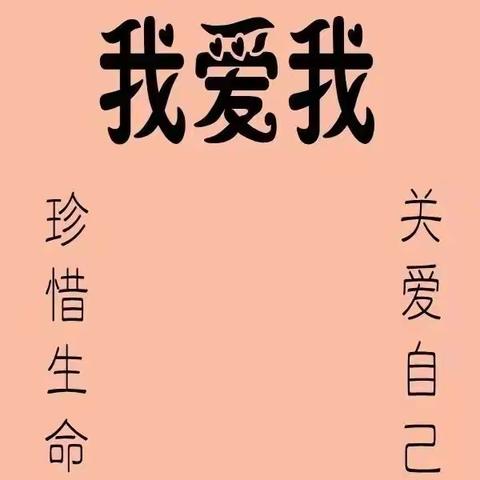 我爱我

关爱自己

珍惜生命